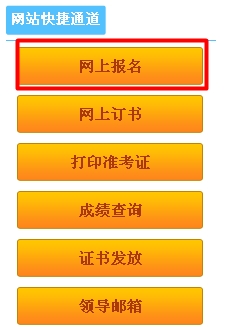 网站快捷通道

网上报名

网上订书

打印准考证

成绩查询

证书发放

领导邮箱